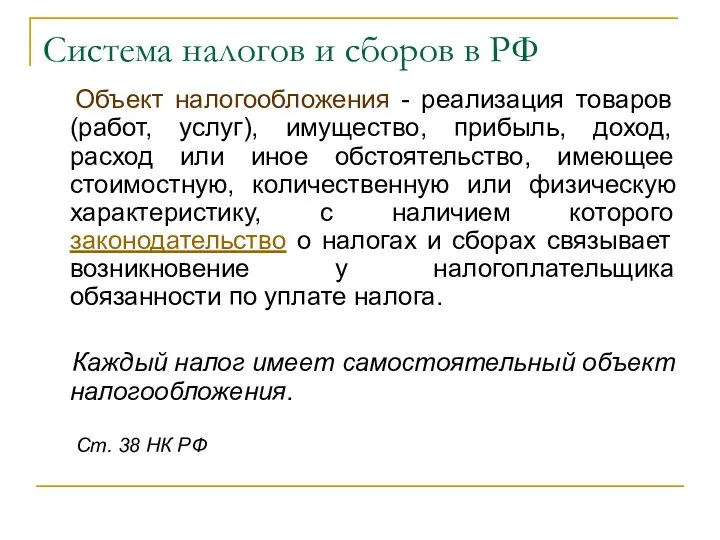 Система налогов и сборов в РФ

Объект налогообложения - реализация товаров (работ, услуг), имущество, прибыль, доход, расход или иное обстоятельство, имеющее стоимостную, количественную или физическую характеристику, с наличием которого законодательство о налогах и сборах связывает возникновение у налогоплательщика обязанности по уплате налога.

Каждый налог имеет самостоятельный объект налогообложения.

Ст. 38 НК РФ